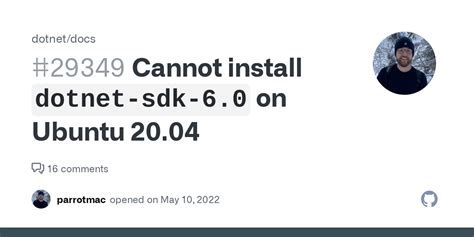 dotnet/docs

#29349 Cannot install dotnet-sdk-6.0 on Ubuntu 20.04

16 comments

parrotmac opened on May 10, 2022